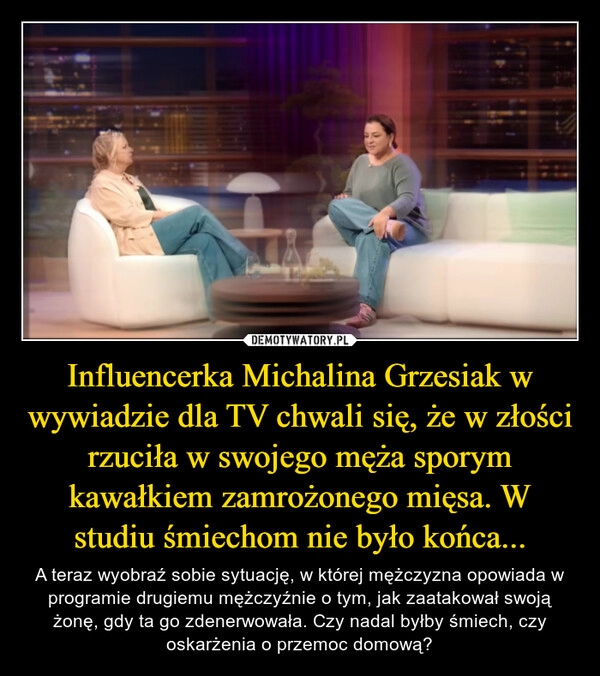 DEMOTYWATORY.PL

Influencerka Michalina Grzesiak w wywiadzie dla TV chwali się, że w złości rzuciła w swojego męża sporym kawałkiem zamrożonego mięsa. W studiu śmiechom nie było końca...

A teraz wyobraź sobie sytuację, w której mężczyzna opowiada w programie drugiemu mężczyźnie o tym, jak zaatakował swoją żonę, gdy ta go zdenerwowała. Czy nadal byłby śmiech, czy oskarżenia o przemoc domową?